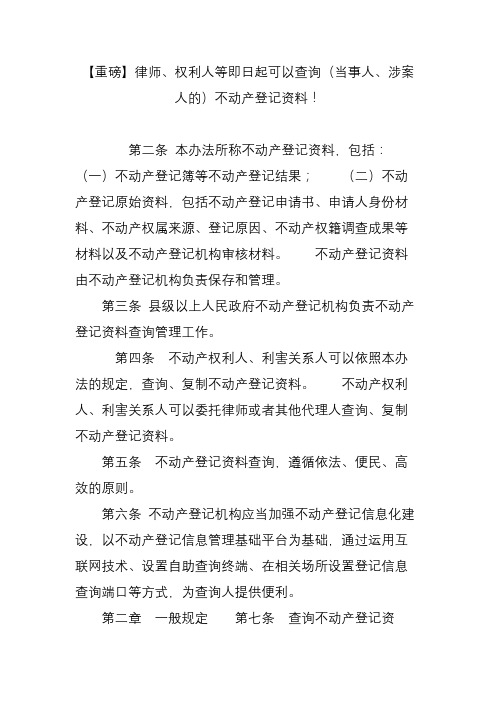 【重磅】律师、权利人等即日起可以查询（当事人、涉案人的）不动产登记资料！

第二条 本办法所称不动产登记资料，包括：（一）不动产登记簿等不动产登记结果； （二）不动产登记原始资料，包括不动产登记申请书、申请人身份材料、不动产权属来源、登记原因、不动产权籍调查成果等材料以及不动产登记机构审核材料。 不动产登记资料由不动产登记机构负责保存和管理。

第三条 县级以上人民政府不动产登记机构负责不动产登记资料查询管理工作。

第四条 不动产权利人、利害关系人可以依照本办法的规定，查询、复制不动产登记资料。 不动产权利人、利害关系人可以委托律师或者其他代理人查询、复制不动产登记资料。

第五条 不动产登记资料查询，遵循依法、便民、高效的原则。

第六条 不动产登记机构应当加强不动产登记信息化建设，以不动产登记信息管理基础平台为基础，通过运用互联网技术、设置自助查询终端、在相关场所设置登记信息查询端口等方式，为查询人提供便利。

第二章 一般规定 第七条 查询不动产登记资